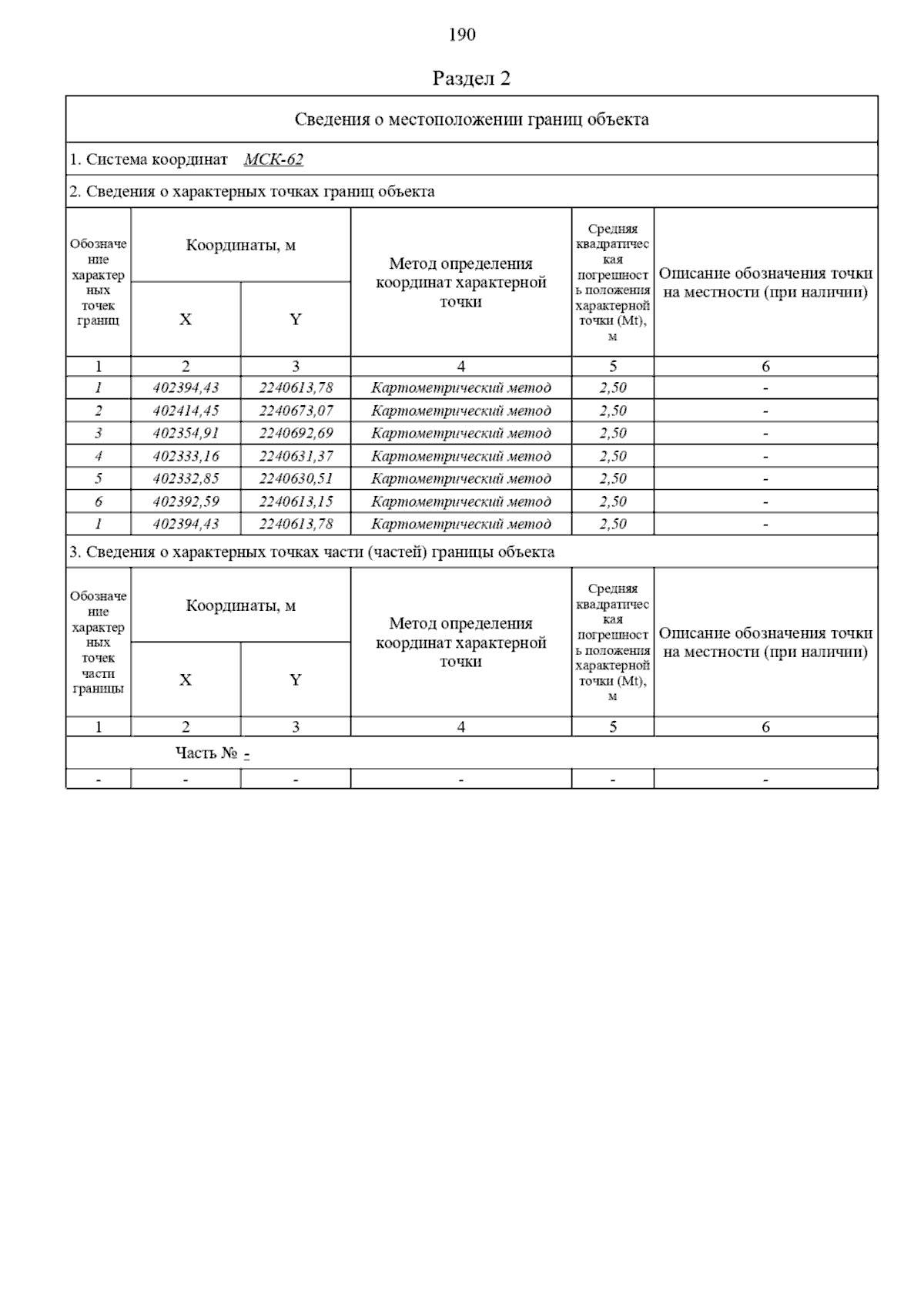 190

Раздел 2

Сведения о местоположении границ объекта

1. Система координат МСК-62

2. Сведения о характерных точках границ объекта

| Обозначение характерных точек границ | Координаты, м X | Координаты, м Y | Метод определения координат характерной точки | Средняя квадратическая погрешность положения характерной точки (Mt), м | Описание обозначения точки на местности (при наличии) |
|---|---|---|---|---|---|
| 1 | 2 | 3 | 4 | 5 | 6 |
| 1 | 402394,43 | 2240613,78 | Картометрический метод | 2,50 | - |
| 2 | 402414,45 | 2240673,07 | Картометрический метод | 2,50 | - |
| 3 | 402354,91 | 2240692,69 | Картометрический метод | 2,50 | - |
| 4 | 402333,16 | 2240631,37 | Картометрический метод | 2,50 | - |
| 5 | 402332,85 | 2240630,51 | Картометрический метод | 2,50 | - |
| 6 | 402392,59 | 2240613,15 | Картометрический метод | 2,50 | - |
| 1 | 402394,43 | 2240613,78 | Картометрический метод | 2,50 | - |

3. Сведения о характерных точках части (частей) границы объекта

| Обозначение характерных точек части границы | Координаты, м X | Координаты, м Y | Метод определения координат характерной точки | Средняя квадратическая погрешность положения характерной точки (Mt), м | Описание обозначения точки на местности (при наличии) |
|---|---|---|---|---|---|
| 1 | 2 | 3 | 4 | 5 | 6 |
| Часть № - | | | | | |
| - | - | - | - | - | - |